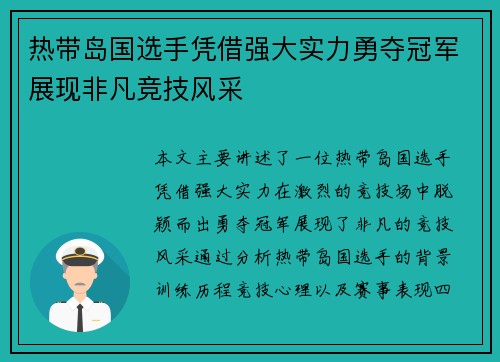 热带岛国选手凭借强大实力勇夺冠军展现非凡竞技风采

本文主要讲述了一位热带岛国选手凭借强大实力在激烈的竞技场中脱颖而出勇夺冠军展现了非凡的竞技风采通过分析热带岛国选手的背景训练历程竞技心理以及赛事表现四